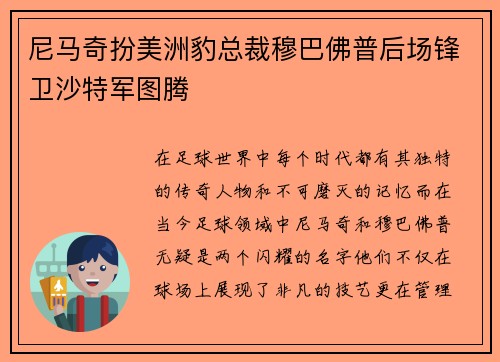 尼马奇扮美洲豹总裁穆巴佛普后场锋卫沙特军图腾

在足球世界中每个时代都有其独特的传奇人物和不可磨灭的记忆而在当今足球领域中尼马奇和穆巴佛普无疑是两个闪耀的名字他们不仅在球场上展现了非凡的技艺更在管理